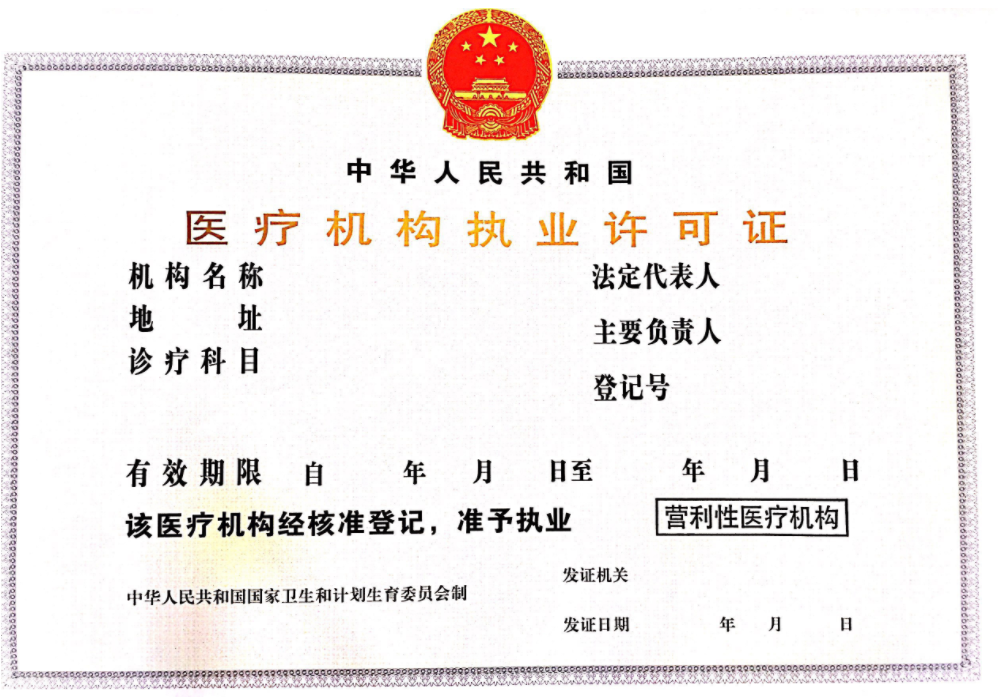 中华人民共和国

医疗机构执业许可证

机构名称

地　　址

诊疗科目

法定代表人

主要负责人

登记号

有效期限　自　　年　　月　　日至　　年　　月　　日

该医疗机构经核准登记，准予执业

营利性医疗机构

中华人民共和国国家卫生和计划生育委员会制

发证机关

发证日期　　年　　月　　日